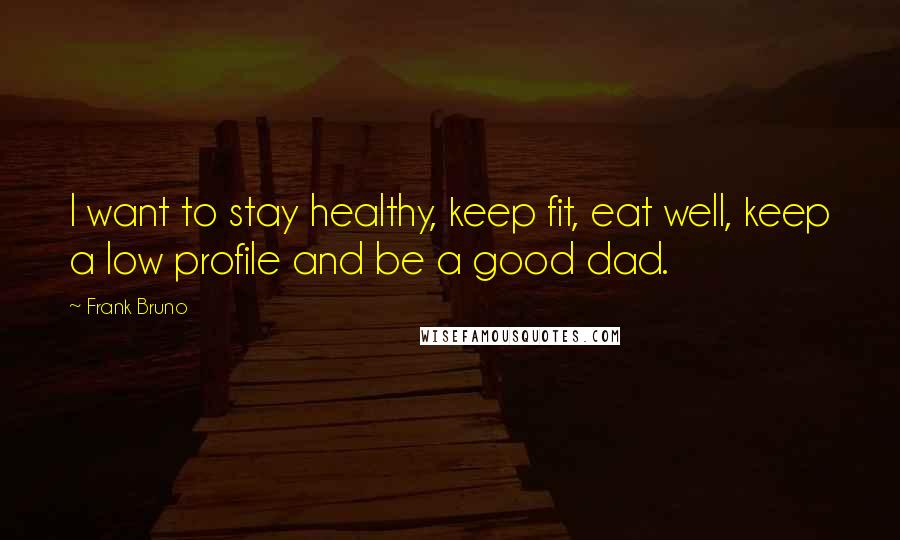 I want to stay healthy, keep fit, eat well, keep a low profile and be a good dad.

— Frank Bruno

WISEFAMOUSQUOTES.COM